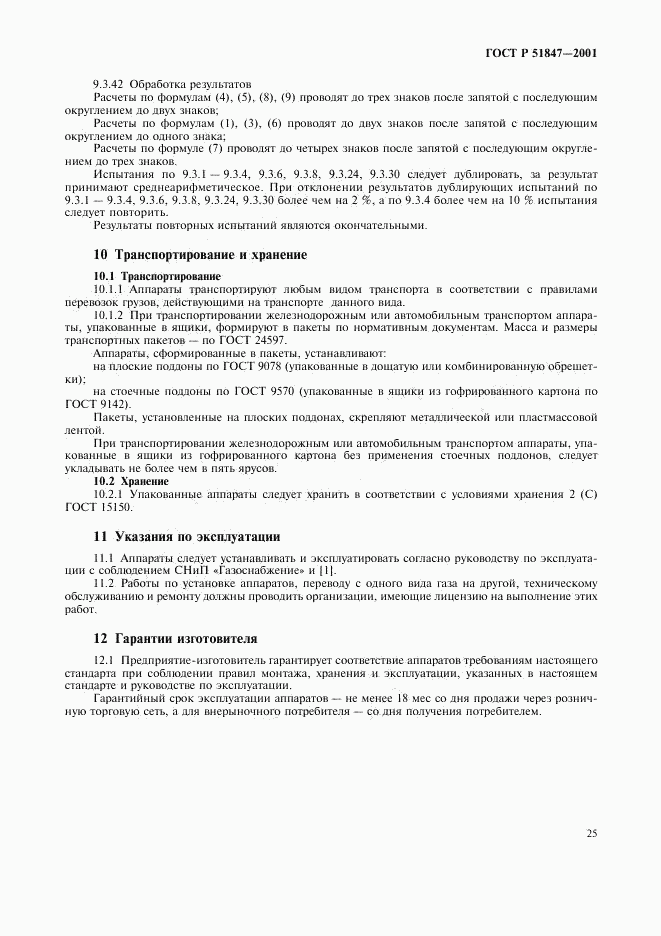 ГОСТ Р 51847—2001

9.3.42 Обработка результатов

Расчеты по формулам (4), (5), (8), (9) проводят до трех знаков после запятой с последующим округлением до двух знаков;

Расчеты по формулам (1), (3), (6) проводят до двух знаков после запятой с последующим округлением до одного знака;

Расчеты по формуле (7) проводят до четырех знаков после запятой с последующим округлением до трех знаков.

Испытания по 9.3.1 — 9.3.4, 9.3.6, 9.3.8, 9.3.24, 9.3.30 следует дублировать, за результат принимают среднеарифметическое. При отклонении результатов дублирующих испытаний по 9.3.1 — 9.3.4, 9.3.6, 9.3.8, 9.3.24, 9.3.30 более чем на 2 %, а по 9.3.4 более чем на 10 % испытания следует повторить.

Результаты повторных испытаний являются окончательными.

10 Транспортирование и хранение

10.1 Транспортирование

10.1.1 Аппараты транспортируют любым видом транспорта в соответствии с правилами перевозок грузов, действующими на транспорте данного вида.

10.1.2 При транспортировании железнодорожным или автомобильным транспортом аппараты, упакованные в ящики, формируют в пакеты по нормативным документам. Масса и размеры транспортных пакетов — по ГОСТ 24597.

Аппараты, сформированные в пакеты, устанавливают:

на плоские поддоны по ГОСТ 9078 (упакованные в дощатую или комбинированную обрешетки);

на стоечные поддоны по ГОСТ 9570 (упакованные в ящики из гофрированного картона по ГОСТ 9142).

Пакеты, установленные на плоских поддонах, скрепляют металлической или пластмассовой лентой.

При транспортировании железнодорожным или автомобильным транспортом аппараты, упакованные в ящики из гофрированного картона без применения стоечных поддонов, следует укладывать не более чем в пять ярусов.

10.2 Хранение

10.2.1 Упакованные аппараты следует хранить в соответствии с условиями хранения 2 (С) ГОСТ 15150.

11 Указания по эксплуатации

11.1 Аппараты следует устанавливать и эксплуатировать согласно руководству по эксплуатации с соблюдением СНиП «Газоснабжение» и [1].

11.2 Работы по установке аппаратов, переводу с одного вида газа на другой, техническому обслуживанию и ремонту должны проводить организации, имеющие лицензию на выполнение этих работ.

12 Гарантии изготовителя

12.1 Предприятие-изготовитель гарантирует соответствие аппаратов требованиям настоящего стандарта при соблюдении правил монтажа, хранения и эксплуатации, указанных в настоящем стандарте и руководстве по эксплуатации.

Гарантийный срок эксплуатации аппаратов — не менее 18 мес со дня продажи через розничную торговую сеть, а для внерыночного потребителя — со дня получения потребителем.

25